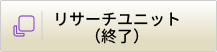 リサーチユニット
（終了）